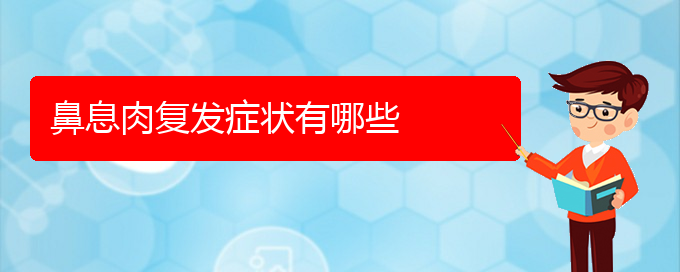 鼻息肉复发症状有哪些